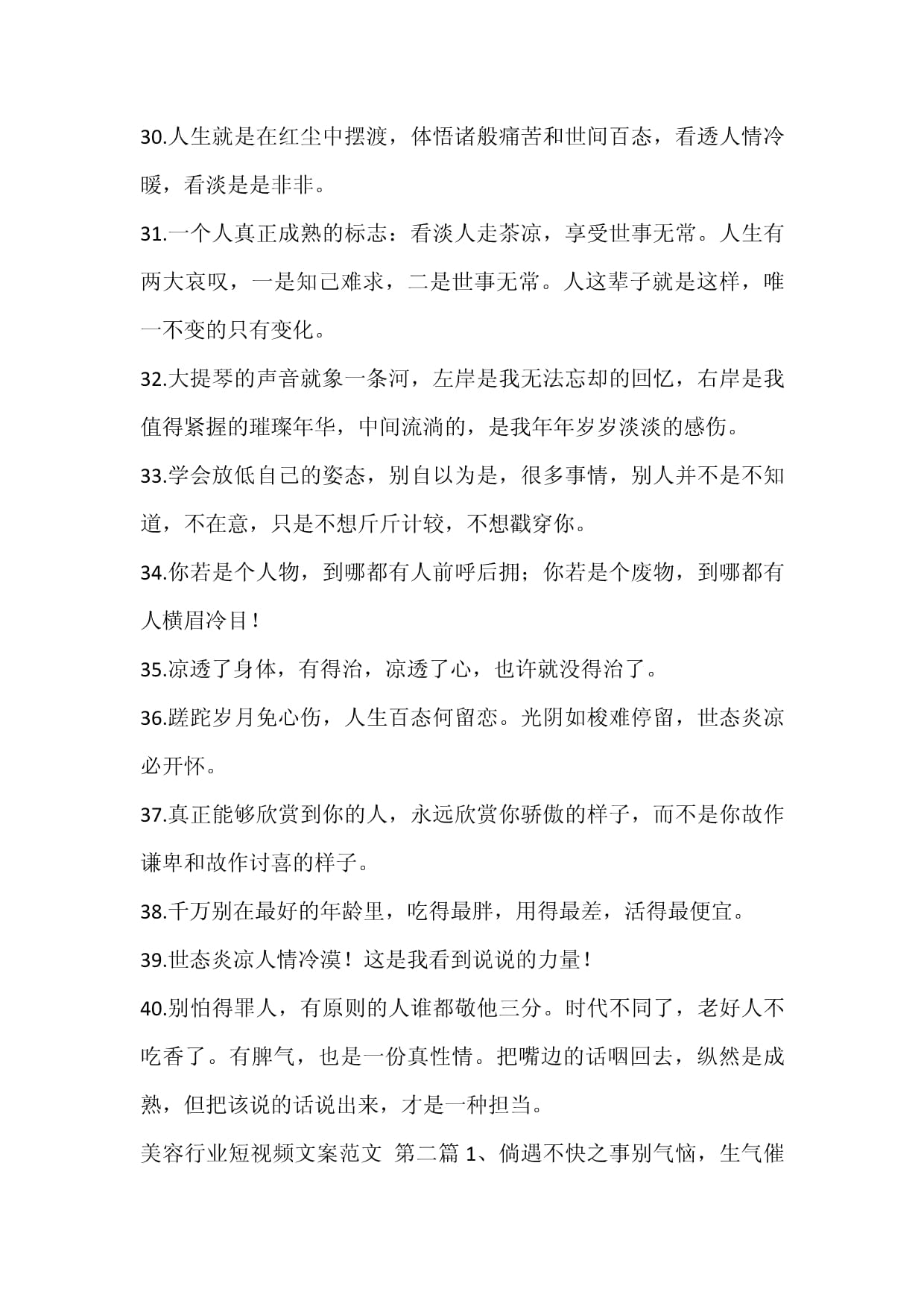 30.人生就是在红尘中摆渡，体悟诸般痛苦和世间百态，看透人情冷暖，看淡是是非非。

31.一个人真正成熟的标志：看淡人走茶凉，享受世事无常。人生有两大哀叹，一是知己难求，二是世事无常。人这辈子就是这样，唯一不变的只有变化。

32.大提琴的声音就象一条河，左岸是我无法忘却的回忆，右岸是我值得紧握的璀璨年华，中间流淌的，是我年年岁岁淡淡的感伤。

33.学会放低自己的姿态，别自以为是，很多事情，别人并不是不知道，不在意，只是不想斤斤计较，不想戳穿你。

34.你若是个人物，到哪都有人前呼后拥；你若是个废物，到哪都有人横眉冷目！

35.凉透了身体，有得治，凉透了心，也许就没得治了。

36.蹉跎岁月免心伤，人生百态何留恋。光阴如梭难停留，世态炎凉必开怀。

37.真正能够欣赏到你的人，永远欣赏你骄傲的样子，而不是你故作谦卑和故作讨喜的样子。

38.千万别在最好的年龄里，吃得最胖，用得最差，活得最便宜。

39.世态炎凉人情冷漠！这是我看到说说的力量！

40.别怕得罪人，有原则的人谁都敬他三分。时代不同了，老好人不吃香了。有脾气，也是一份真性情。把嘴边的话咽回去，纵然是成熟，但把该说的话说出来，才是一种担当。

美容行业短视频文案范文 第二篇 1、倘遇不快之事别气恼，生气催